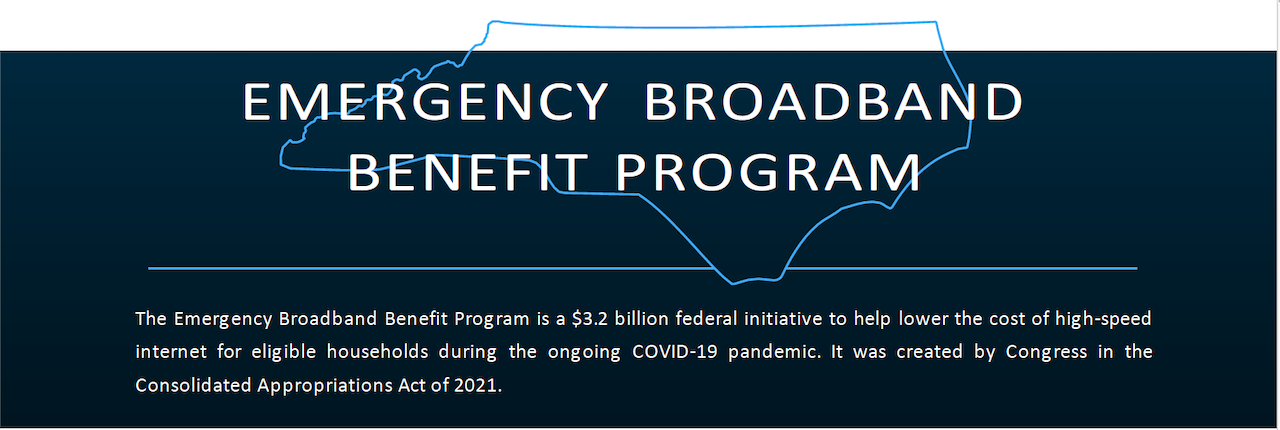 EMERGENCY BROADBAND BENEFIT PROGRAM

The Emergency Broadband Benefit Program is a \$3.2 billion federal initiative to help lower the cost of high-speed internet for eligible households during the ongoing COVID-19 pandemic. It was created by Congress in the Consolidated Appropriations Act of 2021.